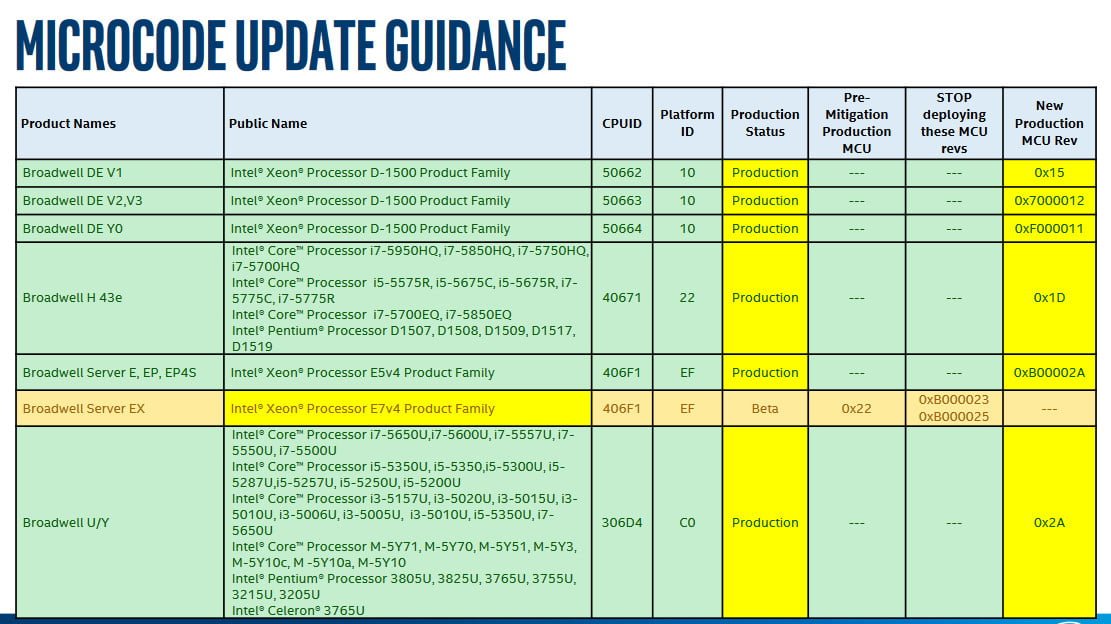 MICROCODE UPDATE GUIDANCE

| Product Names | Public Name | CPUID | Platform ID | Production Status | Pre-Mitigation Production MCU | STOP deploying these MCU revs | New Production MCU Rev |
|---|---|---|---|---|---|---|---|
| Broadwell DE V1 | Intel® Xeon® Processor D-1500 Product Family | 50662 | 10 | Production | --- | --- | 0x15 |
| Broadwell DE V2,V3 | Intel® Xeon® Processor D-1500 Product Family | 50663 | 10 | Production | --- | --- | 0x7000012 |
| Broadwell DE Y0 | Intel® Xeon® Processor D-1500 Product Family | 50664 | 10 | Production | --- | --- | 0xF000011 |
| Broadwell H 43e | Intel® Core™ Processor i7-5950HQ, i7-5850HQ, i7-5750HQ, i7-5700HQ Intel® Core™ Processor i5-5575R, i5-5675C, i5-5675R, i7-5775C, i7-5775R Intel® Core™ Processor i7-5700EQ, i7-5850EQ Intel® Pentium® Processor D1507, D1508, D1509, D1517, D1519 | 40671 | 22 | Production | --- | --- | 0x1D |
| Broadwell Server E, EP, EP4S | Intel® Xeon® Processor E5v4 Product Family | 406F1 | EF | Production | --- | --- | 0xB00002A |
| Broadwell Server EX | Intel® Xeon® Processor E7v4 Product Family | 406F1 | EF | Beta | 0x22 | 0xB000023 0xB000025 | --- |
| Broadwell U/Y | Intel® Core™ Processor i7-5650U,i7-5600U, i7-5557U, i7-5550U, i7-5500U Intel® Core™ Processor i5-5350U, i5-5350,i5-5300U, i5-5287U,i5-5257U, i5-5250U, i5-5200U Intel® Core™ Processor i3-5157U, i3-5020U, i3-5015U, i3-5010U, i3-5006U, i3-5005U, i3-5010U, i5-5350U, i7-5650U Intel® Core™ Processor M-5Y71, M-5Y70, M-5Y51, M-5Y3, M-5Y10c, M -5Y10a, M-5Y10 Intel® Pentium® Processor 3805U, 3825U, 3765U, 3755U, 3215U, 3205U Intel® Celeron® 3765U | 306D4 | C0 | Production | --- | --- | 0x2A |